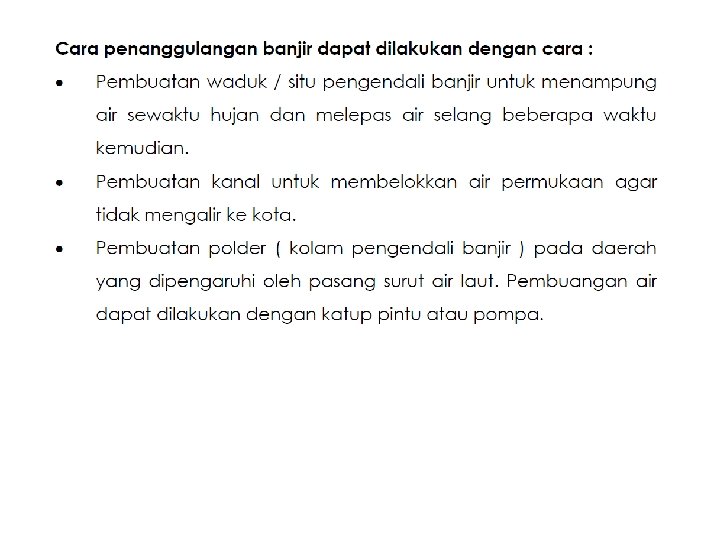 Cara penanggulangan banjir dapat dilakukan dengan cara :

• Pembuatan waduk / situ pengendali banjir untuk menampung air sewaktu hujan dan melepas air selang beberapa waktu kemudian.
• Pembuatan kanal untuk membelokkan air permukaan agar tidak mengalir ke kota.
• Pembuatan polder ( kolam pengendali banjir ) pada daerah yang dipengaruhi oleh pasang surut air laut. Pembuangan air dapat dilakukan dengan katup pintu atau pompa.